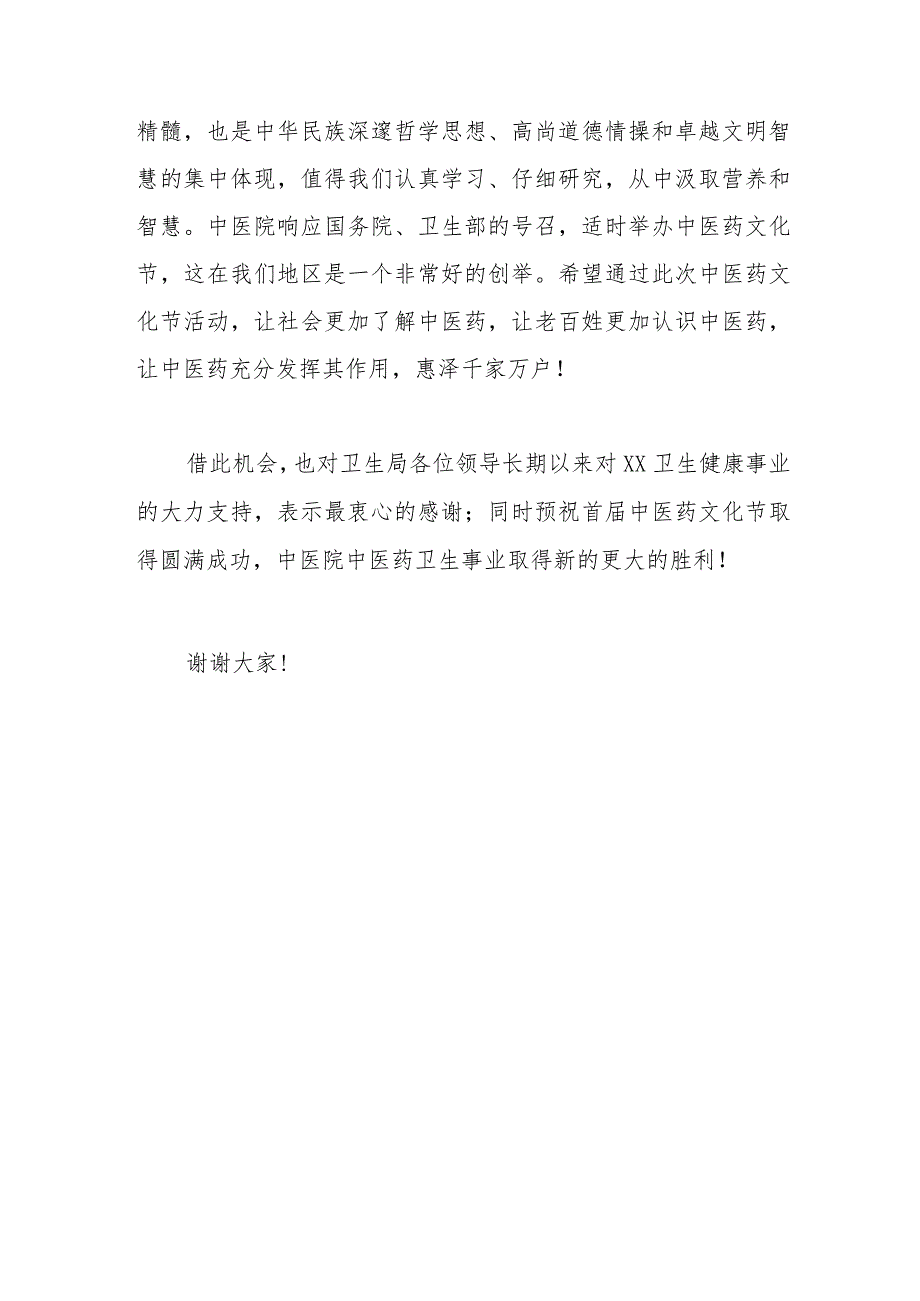 精髓，也是中华民族深邃哲学思想、高尚道德情操和卓越文明智慧的集中体现，值得我们认真学习、仔细研究，从中汲取营养和智慧。中医院响应国务院、卫生部的号召，适时举办中医药文化节，这在我们地区是一个非常好的创举。希望通过此次中医药文化节活动，让社会更加了解中医药，让老百姓更加认识中医药，让中医药充分发挥其作用，惠泽千家万户！

借此机会，也对卫生局各位领导长期以来对XX卫生健康事业的大力支持，表示最衷心的感谢；同时预祝首届中医药文化节取得圆满成功，中医院中医药卫生事业取得新的更大的胜利！

谢谢大家！